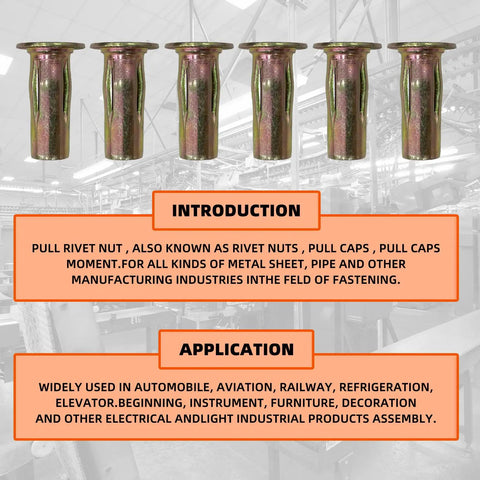 INTRODUCTION

PULL RIVET NUT , ALSO KNOWN AS RIVET NUTS , PULL CAPS , PULL CAPS MOMENT.FOR ALL KINDS OF METAL SHEET, PIPE AND OTHER MANUFACTURING INDUSTRIES INTHE FELD OF FASTENING.

APPLICATION

WIDELY USED IN AUTOMOBILE, AVIATION, RAILWAY, REFRIGERATION, ELEVATOR.BEGINNING, INSTRUMENT, FURNITURE, DECORATION AND OTHER ELECTRICAL ANDLIGHT INDUSTRIAL PRODUCTS ASSEMBLY.